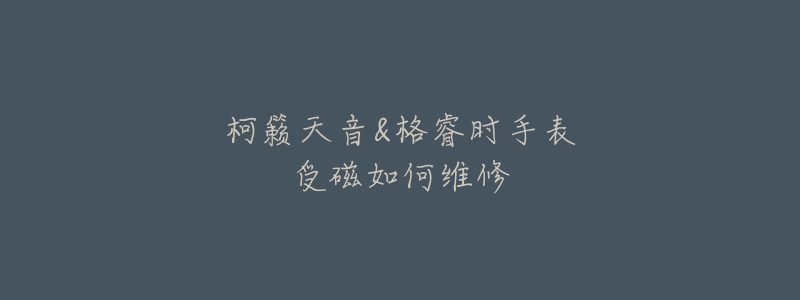 柯籁天音&格睿时手表
受磁如何维修